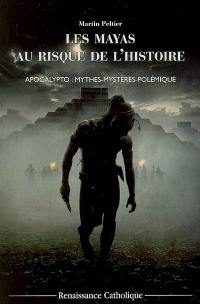 Martin Peltier

LES MAYAS AU RISQUE DE L'HISTOIRE

APOCALYPTO : MYTHES-MYSTERES-POLEMIQUE

Renaissance Catholique